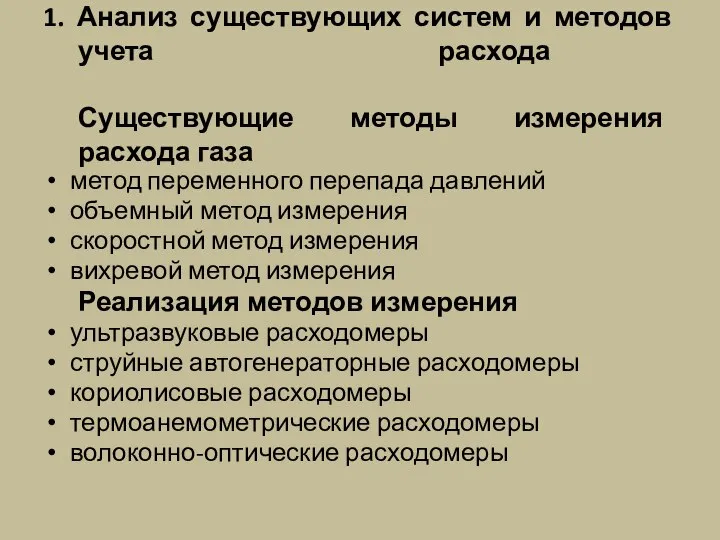 1. Анализ существующих систем и методов учета расхода

Существующие методы измерения расхода газа

• метод переменного перепада давлений
• объемный метод измерения
• скоростной метод измерения
• вихревой метод измерения

Реализация методов измерения

• ультразвуковые расходомеры
• струйные автогенераторные расходомеры
• кориолисовые расходомеры
• термоанемометрические расходомеры
• волоконно-оптические расходомеры